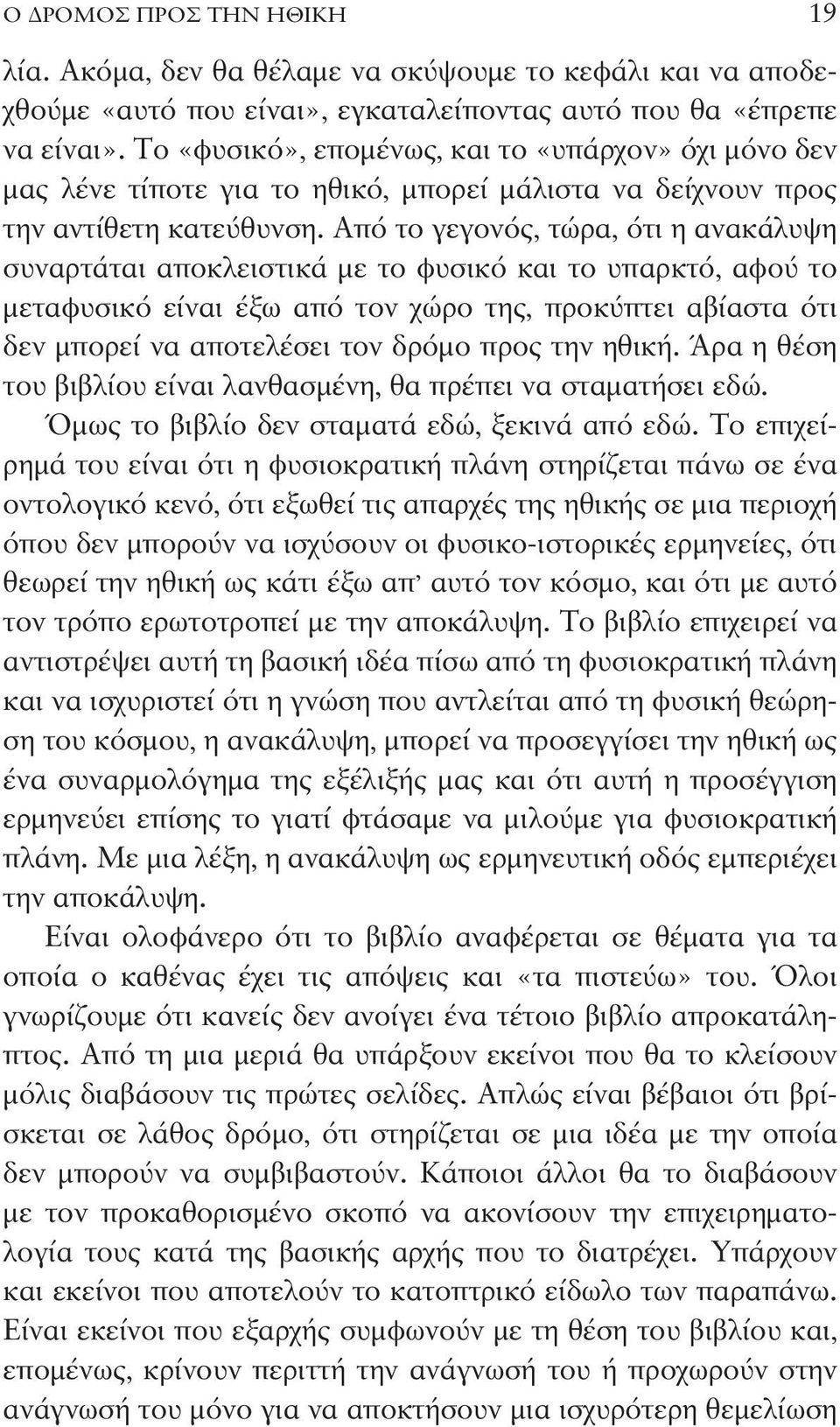 Ο ΔΡΟΜΟΣ ΠΡΟΣ ΤΗΝ ΗΘΙΚΗ 19

λία. Ακόμα, δεν θα θέλαμε να σκύψουμε το κεφάλι και να αποδεχθούμε «αυτό που είναι», εγκαταλείποντας αυτό που θα «έπρεπε να είναι». Το «φυσικό», επομένως, και το «υπάρχον» όχι μόνο δεν μας λένε τίποτε για το ηθικό, μπορεί μάλιστα να δείχνουν προς την αντίθετη κατεύθυνση. Από το γεγονός, τώρα, ότι η ανακάλυψη συναρτάται αποκλειστικά με το φυσικό και το υπαρκτό, αφού το μεταφυσικό είναι έξω από τον χώρο της, προκύπτει αβίαστα ότι δεν μπορεί να αποτελέσει τον δρόμο προς την ηθική. Άρα η θέση του βιβλίου είναι λανθασμένη, θα πρέπει να σταματήσει εδώ.

Όμως το βιβλίο δεν σταματά εδώ, ξεκινά από εδώ. Το επιχείρημά του είναι ότι η φυσιοκρατική πλάνη στηρίζεται πάνω σε ένα οντολογικό κενό, ότι εξωθεί τις απαρχές της ηθικής σε μια περιοχή όπου δεν μπορούν να ισχύσουν οι φυσικο-ιστορικές ερμηνείες, ότι θεωρεί την ηθική ως κάτι έξω απ' αυτό τον κόσμο, και ότι με αυτό τον τρόπο ερωτοτροπεί με την αποκάλυψη. Το βιβλίο επιχειρεί να αντιστρέψει αυτή τη βασική ιδέα πίσω από τη φυσιοκρατική πλάνη και να ισχυριστεί ότι η γνώση που αντλείται από τη φυσική θεώρηση του κόσμου, η ανακάλυψη, μπορεί να προσεγγίσει την ηθική ως ένα συναρμολόγημα της εξέλιξής μας και ότι αυτή η προσέγγιση ερμηνεύει επίσης το γιατί φτάσαμε να μιλούμε για φυσιοκρατική πλάνη. Με μια λέξη, η ανακάλυψη ως ερμηνευτική οδός εμπεριέχει την αποκάλυψη.

Είναι ολοφάνερο ότι το βιβλίο αναφέρεται σε θέματα για τα οποία ο καθένας έχει τις απόψεις και «τα πιστεύω» του. Όλοι γνωρίζουμε ότι κανείς δεν ανοίγει ένα τέτοιο βιβλίο απροκατάληπτος. Από τη μια μεριά θα υπάρξουν εκείνοι που θα το κλείσουν μόλις διαβάσουν τις πρώτες σελίδες. Απλώς είναι βέβαιοι ότι βρίσκεται σε λάθος δρόμο, ότι στηρίζεται σε μια ιδέα με την οποία δεν μπορούν να συμβιβαστούν. Κάποιοι άλλοι θα το διαβάσουν με τον προκαθορισμένο σκοπό να ακονίσουν την επιχειρηματολογία τους κατά της βασικής αρχής που το διατρέχει. Υπάρχουν και εκείνοι που αποτελούν το κατοπτρικό είδωλο των παραπάνω. Είναι εκείνοι που εξαρχής συμφωνούν με τη θέση του βιβλίου και, επομένως, κρίνουν περιττή την ανάγνωσή του ή προχωρούν στην ανάγνωσή του μόνο για να αποκτήσουν μια ισχυρότερη θεμελίωση